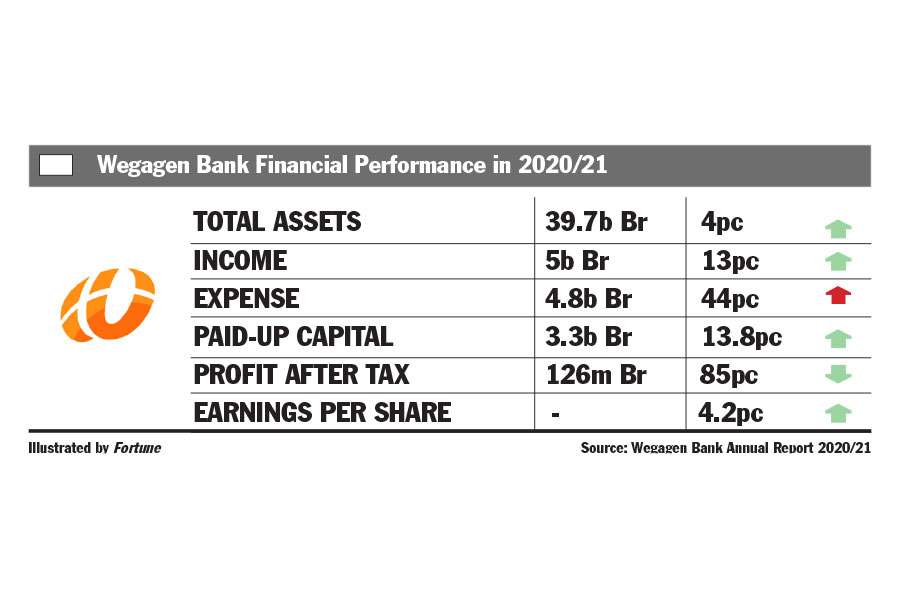 Wegagen Bank Financial Performance in 2020/21

| | | |
|---|---|---|
| TOTAL ASSETS | 39.7b Br | 4pc |
| INCOME | 5b Br | 13pc |
| EXPENSE | 4.8b Br | 44pc |
| PAID-UP CAPITAL | 3.3b Br | 13.8pc |
| PROFIT AFTER TAX | 126m Br | 85pc |
| EARNINGS PER SHARE | - | 4.2pc |

Illustrated by Fortune

Source: Wegagen Bank Annual Report 2020/21